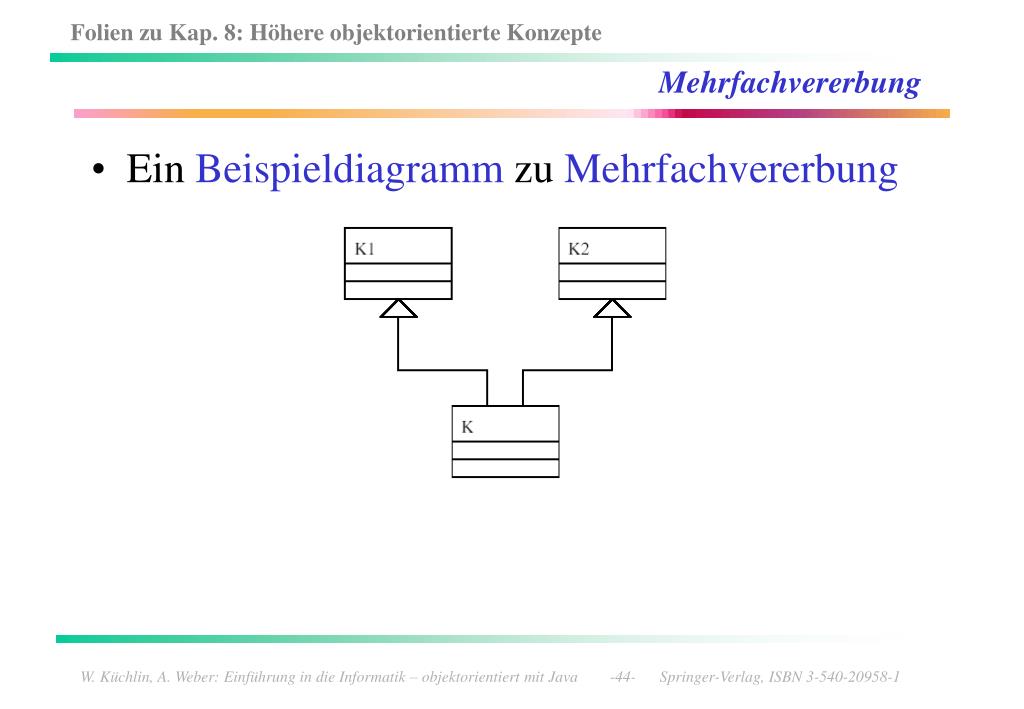 Folien zu Kap. 8: Höhere objektorientierte Konzepte

Mehrfachvererbung

• Ein Beispieldiagramm zu Mehrfachvererbung

K1

K2

K

W. Küchlin, A. Weber: Einführung in die Informatik – objektorientiert mit Java -44- Springer-Verlag, ISBN 3-540-20958-1